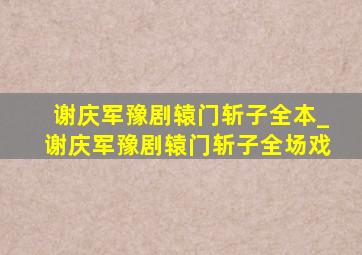 谢庆军豫剧辕门斩子全本_谢庆军豫剧辕门斩子全场戏